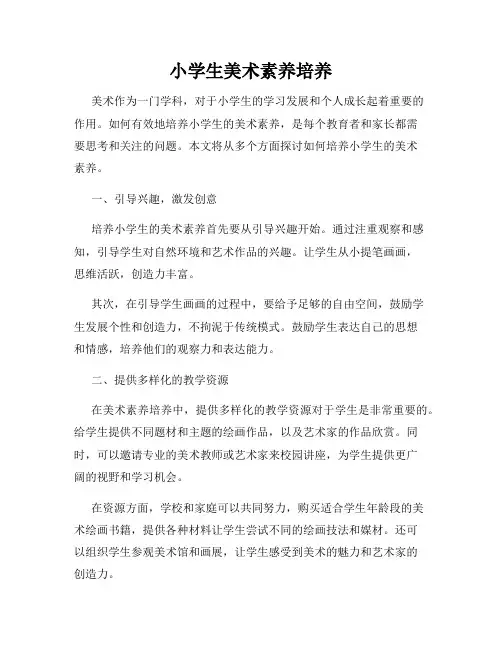 小学生美术素养培养

美术作为一门学科，对于小学生的学习发展和个人成长起着重要的作用。如何有效地培养小学生的美术素养，是每个教育者和家长都需要思考和关注的问题。本文将从多个方面探讨如何培养小学生的美术素养。

一、引导兴趣，激发创意

培养小学生的美术素养首先要从引导兴趣开始。通过注重观察和感知，引导学生对自然环境和艺术作品的兴趣。让学生从小提笔画画，思维活跃，创造力丰富。

其次，在引导学生画画的过程中，要给予足够的自由空间，鼓励学生发展个性和创造力，不拘泥于传统模式。鼓励学生表达自己的思想和情感，培养他们的观察力和表达能力。

二、提供多样化的教学资源

在美术素养培养中，提供多样化的教学资源对于学生是非常重要的。给学生提供不同题材和主题的绘画作品，以及艺术家的作品欣赏。同时，可以邀请专业的美术教师或艺术家来校园讲座，为学生提供更广阔的视野和学习机会。

在资源方面，学校和家庭可以共同努力，购买适合学生年龄段的美术绘画书籍，提供各种材料让学生尝试不同的绘画技法和媒材。还可以组织学生参观美术馆和画展，让学生感受到美术的魅力和艺术家的创造力。